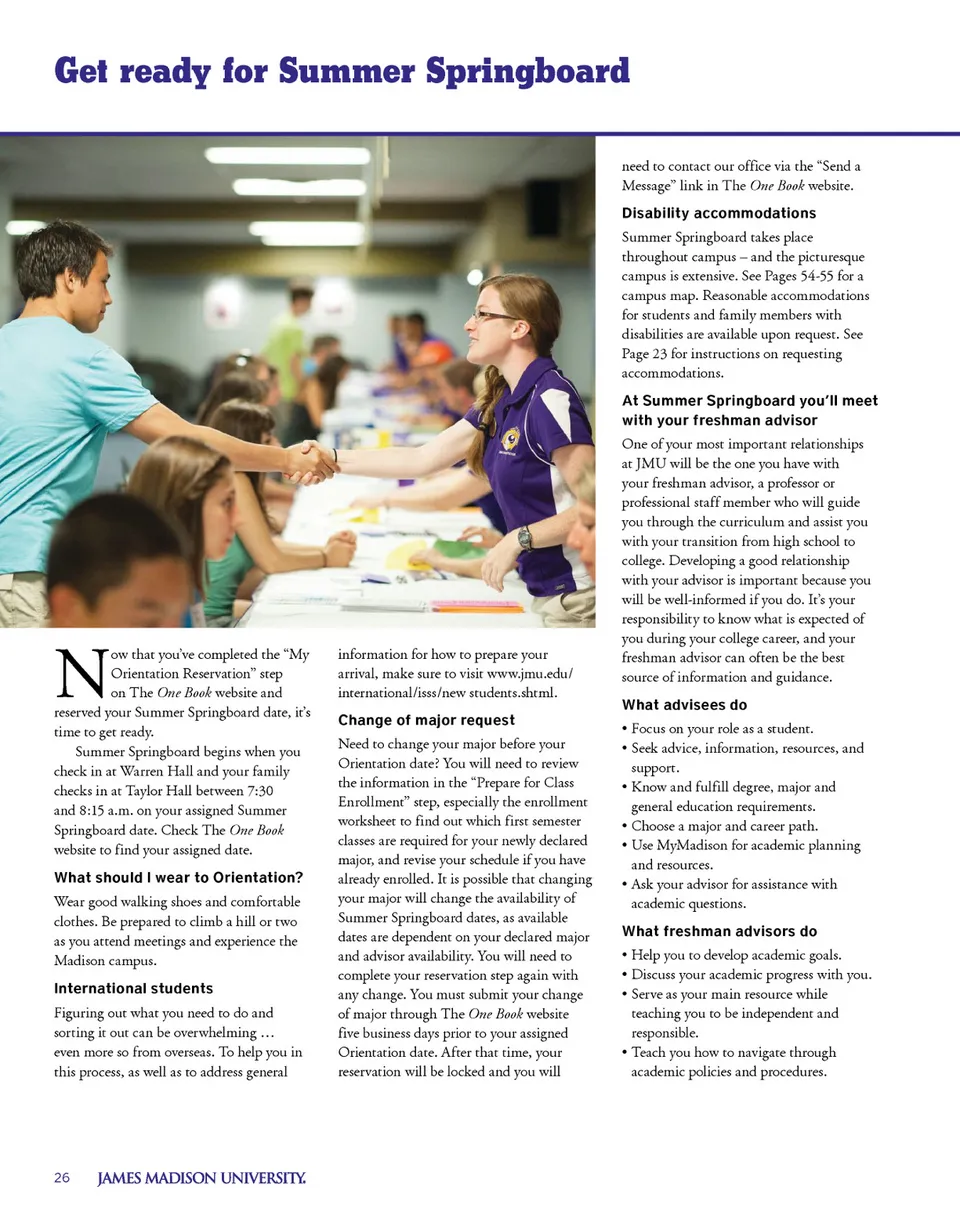 Get ready for Summer Springboard

Now that you've completed the "My Orientation Reservation" step on The One Book website and reserved your Summer Springboard date, it's time to get ready.

Summer Springboard begins when you check in at Warren Hall and your family checks in at Taylor Hall between 7:30 and 8:15 a.m. on your assigned Summer Springboard date. Check The One Book website to find your assigned date.

What should I wear to Orientation?

Wear good walking shoes and comfortable clothes. Be prepared to climb a hill or two as you attend meetings and experience the Madison campus.

International students

Figuring out what you need to do and sorting it out can be overwhelming … even more so from overseas. To help you in this process, as well as to address general information for how to prepare your arrival, make sure to visit www.jmu.edu/international/isss/new students.shtml.

Change of major request

Need to change your major before your Orientation date? You will need to review the information in the "Prepare for Class Enrollment" step, especially the enrollment worksheet to find out which first semester classes are required for your newly declared major, and revise your schedule if you have already enrolled. It is possible that changing your major will change the availability of Summer Springboard dates, as available dates are dependent on your declared major and advisor availability. You will need to complete your reservation step again with any change. You must submit your change of major through The One Book website five business days prior to your assigned Orientation date. After that time, your reservation will be locked and you will need to contact our office via the "Send a Message" link in The One Book website.

Disability accommodations

Summer Springboard takes place throughout campus – and the picturesque campus is extensive. See Pages 54-55 for a campus map. Reasonable accommodations for students and family members with disabilities are available upon request. See Page 23 for instructions on requesting accommodations.

At Summer Springboard you'll meet with your freshman advisor

One of your most important relationships at JMU will be the one you have with your freshman advisor, a professor or professional staff member who will guide you through the curriculum and assist you with your transition from high school to college. Developing a good relationship with your advisor is important because you will be well-informed if you do. It's your responsibility to know what is expected of you during your college career, and your freshman advisor can often be the best source of information and guidance.

What advisees do

• Focus on your role as a student.
• Seek advice, information, resources, and support.
• Know and fulfill degree, major and general education requirements.
• Choose a major and career path.
• Use MyMadison for academic planning and resources.
• Ask your advisor for assistance with academic questions.

What freshman advisors do

• Help you to develop academic goals.
• Discuss your academic progress with you.
• Serve as your main resource while teaching you to be independent and responsible.
• Teach you how to navigate through academic policies and procedures.

26 JAMES MADISON UNIVERSITY.